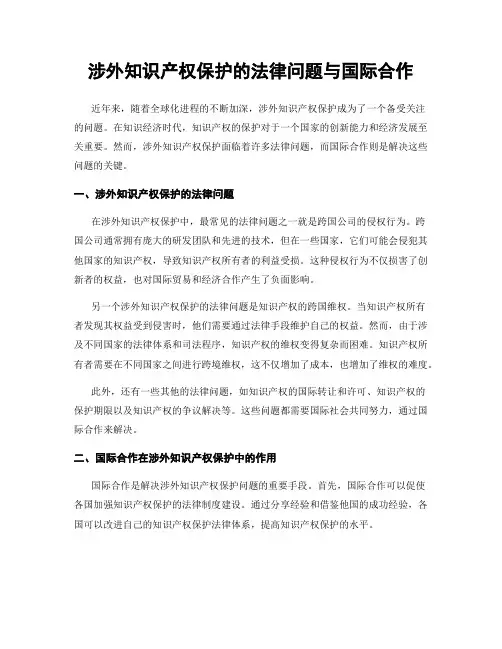 涉外知识产权保护的法律问题与国际合作

近年来，随着全球化进程的不断加深，涉外知识产权保护成为了一个备受关注的问题。在知识经济时代，知识产权的保护对于一个国家的创新能力和经济发展至关重要。然而，涉外知识产权保护面临着许多法律问题，而国际合作则是解决这些问题的关键。

一、涉外知识产权保护的法律问题

在涉外知识产权保护中，最常见的法律问题之一就是跨国公司的侵权行为。跨国公司通常拥有庞大的研发团队和先进的技术，但在一些国家，它们可能会侵犯其他国家的知识产权，导致知识产权所有者的利益受损。这种侵权行为不仅损害了创新者的权益，也对国际贸易和经济合作产生了负面影响。

另一个涉外知识产权保护的法律问题是知识产权的跨国维权。当知识产权所有者发现其权益受到侵害时，他们需要通过法律手段维护自己的权益。然而，由于涉及不同国家的法律体系和司法程序，知识产权的维权变得复杂而困难。知识产权所有者需要在不同国家之间进行跨境维权，这不仅增加了成本，也增加了维权的难度。

此外，还有一些其他的法律问题，如知识产权的国际转让和许可、知识产权的保护期限以及知识产权的争议解决等。这些问题都需要国际社会共同努力，通过国际合作来解决。

二、国际合作在涉外知识产权保护中的作用

国际合作是解决涉外知识产权保护问题的重要手段。首先，国际合作可以促使各国加强知识产权保护的法律制度建设。通过分享经验和借鉴他国的成功经验，各国可以改进自己的知识产权保护法律体系，提高知识产权保护的水平。